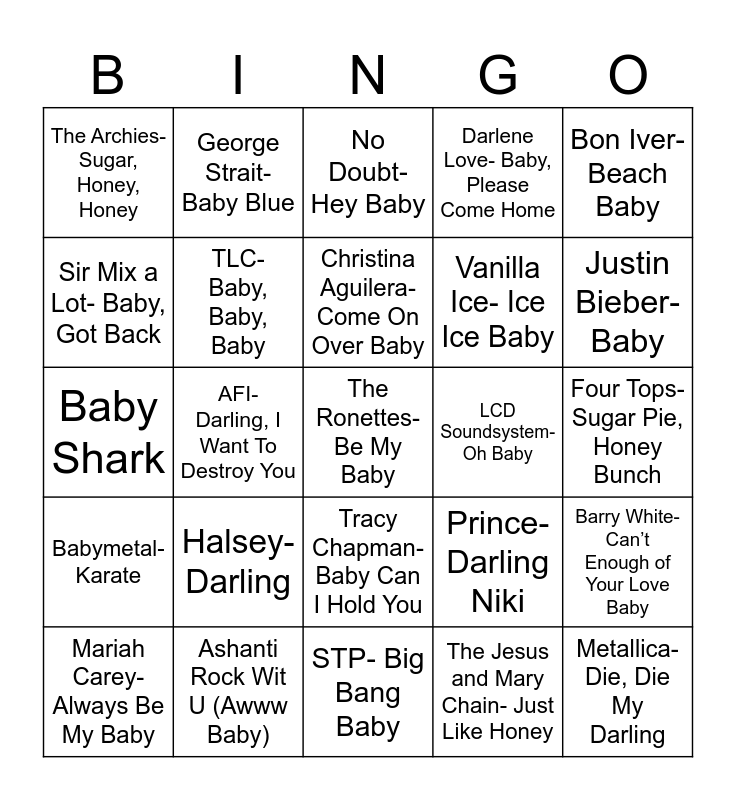 | B | I | N | G | O |
|---|---|---|---|---|
| The Archies- Sugar, Honey, Honey | George Strait- Baby Blue | No Doubt- Hey Baby | Darlene Love- Baby, Please Come Home | Bon Iver- Beach Baby |
| Sir Mix a Lot- Baby, Got Back | TLC- Baby, Baby, Baby | Christina Aguilera- Come On Over Baby | Vanilla Ice- Ice Ice Baby | Justin Bieber- Baby |
| Baby Shark | AFI- Darling, I Want To Destroy You | The Ronettes- Be My Baby | LCD Soundsystem- Oh Baby | Four Tops- Sugar Pie, Honey Bunch |
| Babymetal- Karate | Halsey- Darling | Tracy Chapman- Baby Can I Hold You | Prince- Darling Niki | Barry White- Can't Enough of Your Love Baby |
| Mariah Carey- Always Be My Baby | Ashanti Rock Wit U (Awww Baby) | STP- Big Bang Baby | The Jesus and Mary Chain- Just Like Honey | Metallica- Die, Die My Darling |